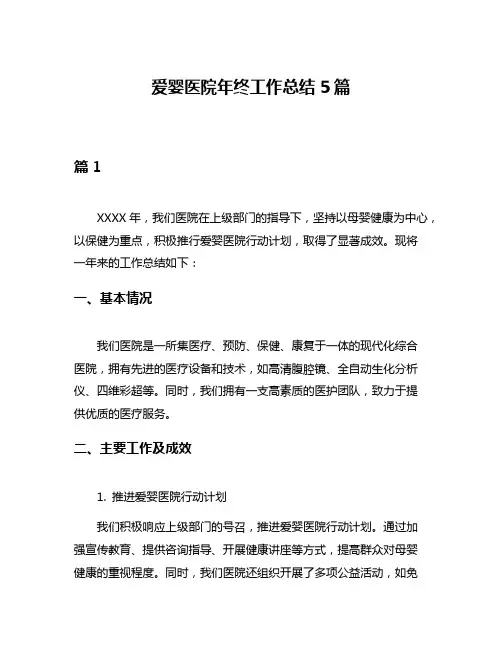 爱婴医院年终工作总结 5 篇

篇 1

XXXX 年，我们医院在上级部门的指导下，坚持以母婴健康为中心，以保健为重点，积极推行爱婴医院行动计划，取得了显著成效。现将一年来的工作总结如下：

一、基本情况

我们医院是一所集医疗、预防、保健、康复于一体的现代化综合医院，拥有先进的医疗设备和技术，如高清腹腔镜、全自动生化分析仪、四维彩超等。同时，我们拥有一支高素质的医护团队，致力于提供优质的医疗服务。

二、主要工作及成效

1. 推进爱婴医院行动计划

我们积极响应上级部门的号召，推进爱婴医院行动计划。通过加强宣传教育、提供咨询指导、开展健康讲座等方式，提高群众对母婴健康的重视程度。同时，我们医院还组织开展了多项公益活动，如免